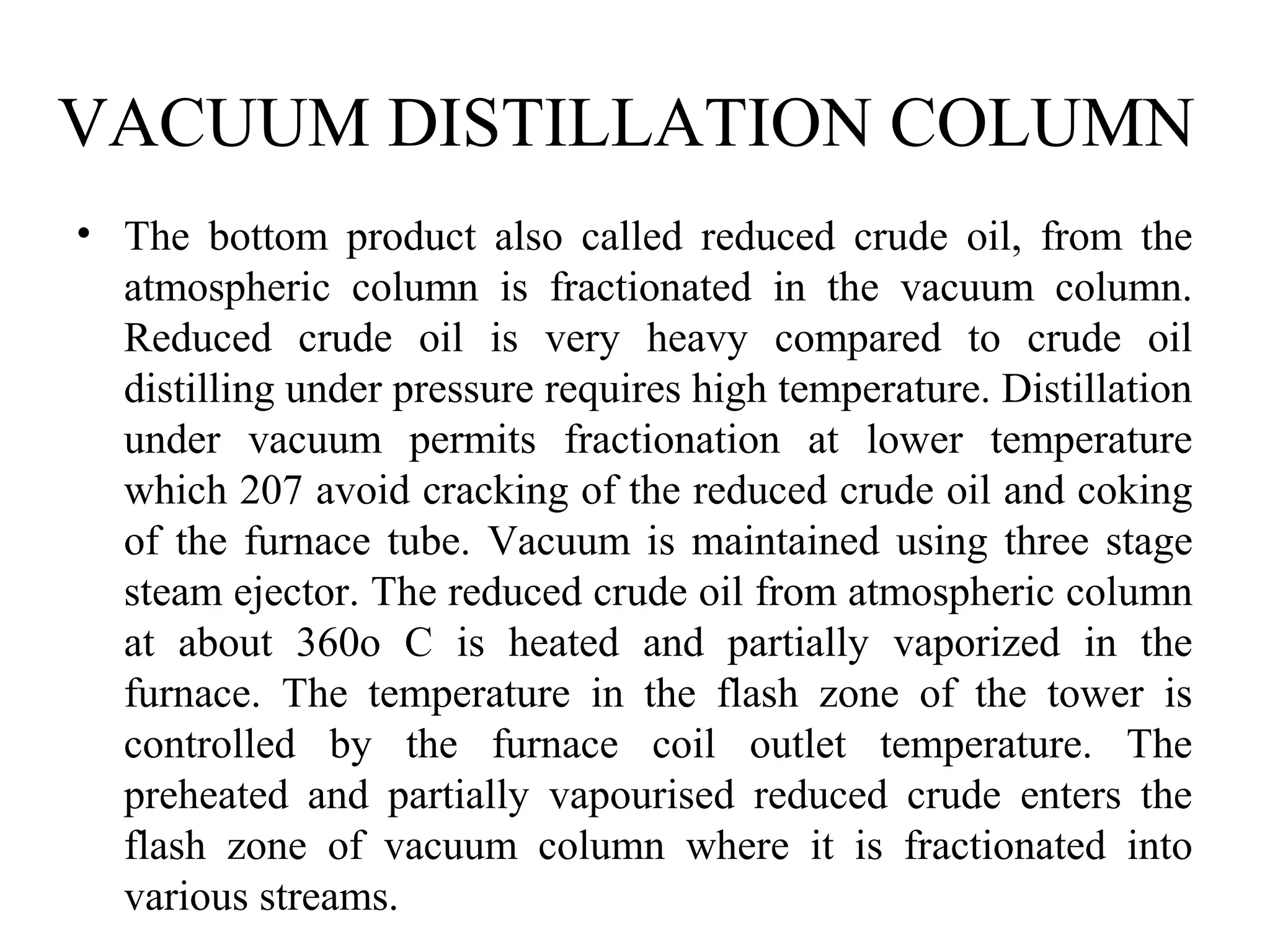 VACUUM DISTILLATION COLUMN

• The bottom product also called reduced crude oil, from the atmospheric column is fractionated in the vacuum column. Reduced crude oil is very heavy compared to crude oil distilling under pressure requires high temperature. Distillation under vacuum permits fractionation at lower temperature which 207 avoid cracking of the reduced crude oil and coking of the furnace tube. Vacuum is maintained using three stage steam ejector. The reduced crude oil from atmospheric column at about 360o C is heated and partially vaporized in the furnace. The temperature in the flash zone of the tower is controlled by the furnace coil outlet temperature. The preheated and partially vapourised reduced crude enters the flash zone of vacuum column where it is fractionated into various streams.